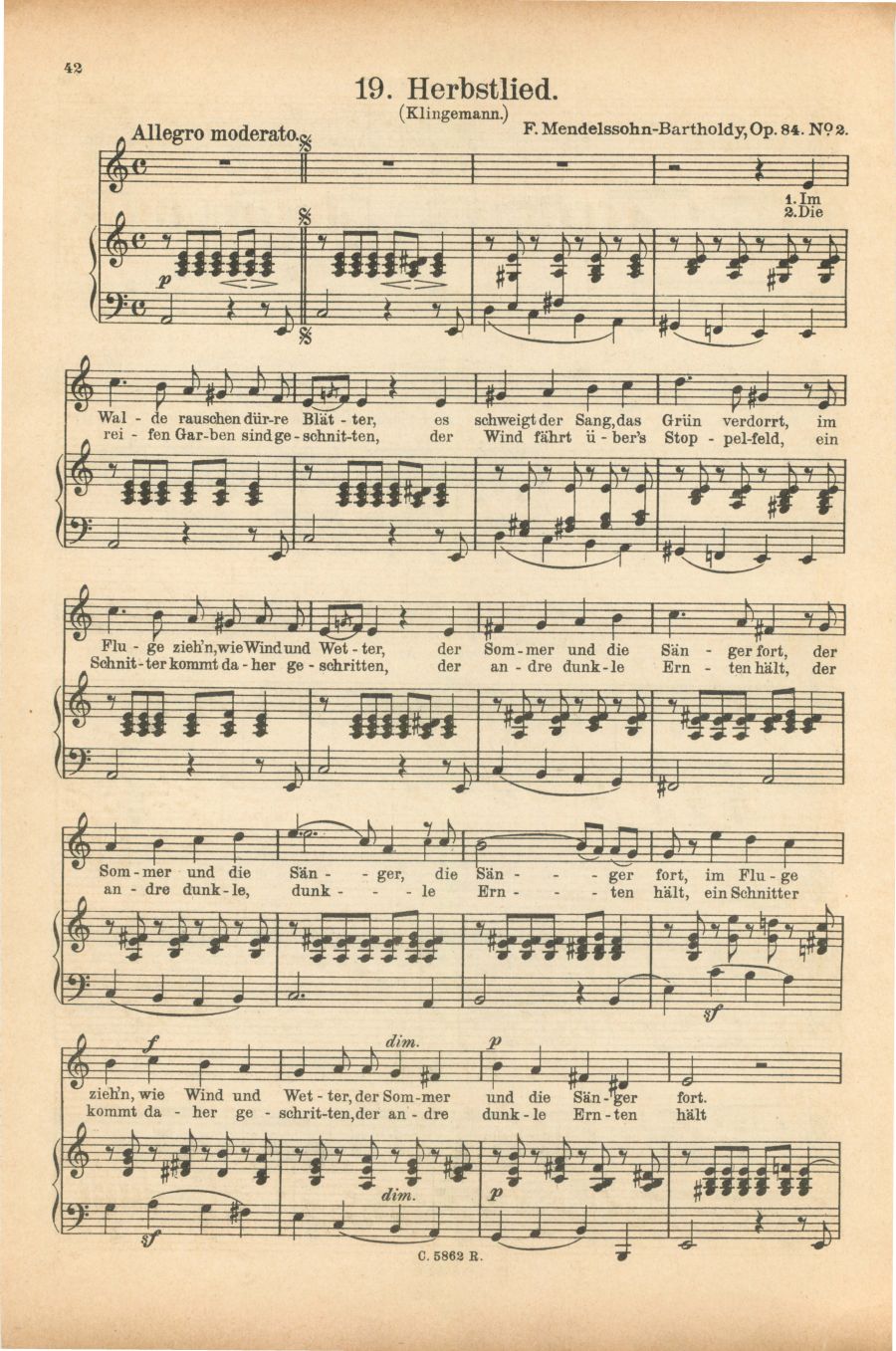 42

19. Herbstlied.

(Klingemann.)

Allegro moderato.

F. Mendelssohn-Bartholdy, Op. 84. Nº 2.

1. Im
2. Die

p

Wal - de rauschen dür-re Blät - ter, es schweigt der Sang, das Grün verdorrt, im
rei - fen Gar-ben sind ge - schnit-ten, der Wind fährt ü - ber's Stop - pel-feld, ein

Flu - ge zieh'n, wie Wind und Wet - ter, der Som - mer und die Sän - ger fort, der
Schnit - ter kommt da - her ge - schritten, der an - dre dunk - le Ern - ten hält, der

Som - mer und die Sän - - ger, die Sän - - - ger fort, im Flu - ge
an - dre dunk - le, dunk - - - le Ern - - - ten hält, ein Schnitter

sf

f dim. p

zieh'n, wie Wind und Wet - ter, der Som - mer und die Sän - ger fort.
kommt da - her ge - schrit-ten, der an - dre dunk - le Ern - ten hält

sf dim. p

C. 5862 R.